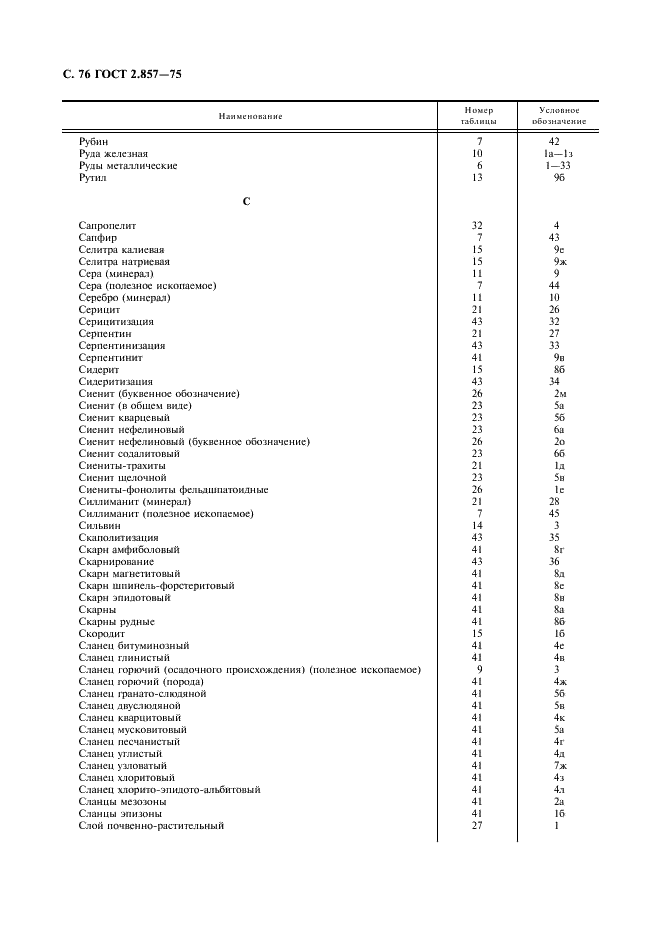 С. 76 ГОСТ 2.857—75

| Наименование | Номер таблицы | Условное обозначение |
|---|---|---|
| Рубин | 7 | 42 |
| Руда железная | 10 | 1а—1з |
| Руды металлические | 6 | 1—33 |
| Рутил | 13 | 9б |
| С | | |
| Сапропелит | 32 | 4 |
| Сапфир | 7 | 43 |
| Селитра калиевая | 15 | 9е |
| Селитра натриевая | 15 | 9ж |
| Сера (минерал) | 11 | 9 |
| Сера (полезное ископаемое) | 7 | 44 |
| Серебро (минерал) | 11 | 10 |
| Серицит | 21 | 26 |
| Серицитизация | 43 | 32 |
| Серпентин | 21 | 27 |
| Серпентинизация | 43 | 33 |
| Серпентинит | 41 | 9в |
| Сидерит | 15 | 8б |
| Сидеритизация | 43 | 34 |
| Сиенит (буквенное обозначение) | 26 | 2м |
| Сиенит (в общем виде) | 23 | 5а |
| Сиенит кварцевый | 23 | 5б |
| Сиенит нефелиновый | 23 | 6а |
| Сиенит нефелиновый (буквенное обозначение) | 26 | 2о |
| Сиенит содалитовый | 23 | 6б |
| Сиениты-трахиты | 21 | 1д |
| Сиенит щелочной | 23 | 5в |
| Сиениты-фонолиты фельдшпатоидные | 26 | 1е |
| Силлиманит (минерал) | 21 | 28 |
| Силлиманит (полезное ископаемое) | 7 | 45 |
| Сильвин | 14 | 3 |
| Скаполитизация | 43 | 35 |
| Скарн амфиболовый | 41 | 8г |
| Скарнирование | 43 | 36 |
| Скарн магнетитовый | 41 | 8д |
| Скарн шпинель-форстеритовый | 41 | 8е |
| Скарн эпидотовый | 41 | 8в |
| Скарны | 41 | 8а |
| Скарны рудные | 41 | 8б |
| Скородит | 15 | 1б |
| Сланец битуминозный | 41 | 4е |
| Сланец глинистый | 41 | 4в |
| Сланец горючий (осадочного происхождения) (полезное ископаемое) | 9 | 3 |
| Сланец горючий (порода) | 41 | 4ж |
| Сланец гранато-слюдяной | 41 | 5б |
| Сланец двуслюдяной | 41 | 5в |
| Сланец кварцитовый | 41 | 4к |
| Сланец мусковитовый | 41 | 5а |
| Сланец песчанистый | 41 | 4г |
| Сланец углистый | 41 | 4д |
| Сланец узловатый | 41 | 7ж |
| Сланец хлоритовый | 41 | 4з |
| Сланец хлорито-эпидото-альбитовый | 41 | 4л |
| Сланцы мезозоны | 41 | 2а |
| Сланцы эпизоны | 41 | 1б |
| Слой почвенно-растительный | 27 | 1 |